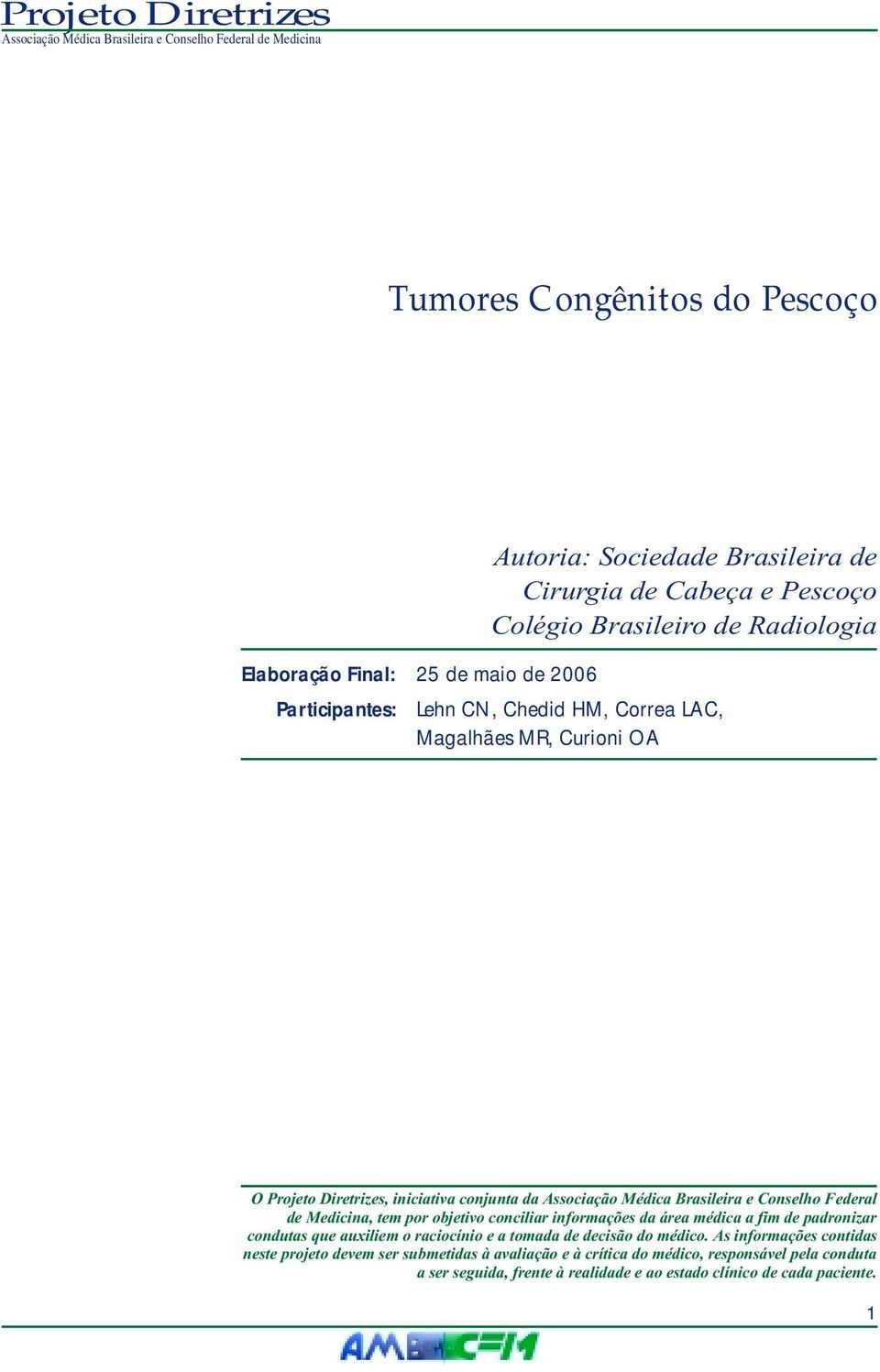 Projeto Diretrizes
Associação Médica Brasileira e Conselho Federal de Medicina

Tumores Congênitos do Pescoço

Autoria: Sociedade Brasileira de Cirurgia de Cabeça e Pescoço
Colégio Brasileiro de Radiologia

Elaboração Final: 25 de maio de 2006

Participantes: Lehn CN, Chedid HM, Correa LAC, Magalhães MR, Curioni OA

O Projeto Diretrizes, iniciativa conjunta da Associação Médica Brasileira e Conselho Federal de Medicina, tem por objetivo conciliar informações da área médica a fim de padronizar condutas que auxiliem o raciocínio e a tomada de decisão do médico. As informações contidas neste projeto devem ser submetidas à avaliação e à crítica do médico, responsável pela conduta a ser seguida, frente à realidade e ao estado clínico de cada paciente.

1

AMB CFM